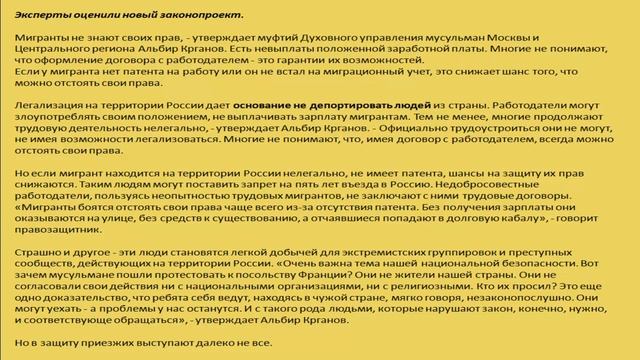 Эксперты оценили новый законопроект.

Мигранты не знают своих прав, - утверждает муфтий Духовного управления мусульман Москвы и Центрального региона Альбир Крганов. Есть невыплаты положенной заработной платы. Многие не понимают, что оформление договора с работодателем - это гарантии их возможностей.
Если у мигранта нет патента на работу или он не встал на миграционный учет, это снижает шанс того, что можно отстоять свои права.

Легализация на территории России дает основание не депортировать людей из страны. Работодатели могут злоупотреблять своим положением, не выплачивать зарплату мигрантам. Тем не менее, многие продолжают трудовую деятельность нелегально, - утверждает Альбир Крганов. - Официально трудоустроиться они не могут, не имея возможности легализоваться. Многие не понимают, что, имея договор с работодателем, всегда можно отстоять свои права.

Но если мигрант находится на территории России нелегально, не имеет патента, шансы на защиту их прав снижаются. Таким людям могут поставить запрет на пять лет въезда в Россию. Недобросовестные работодатели, пользуясь неопытностью трудовых мигрантов, не заключают с ними трудовые договоры. «Мигранты боятся отстоять свои права чаще всего из-за отсутствия патента. Без получения зарплаты они оказываются на улице, без средств к существованию, а отчаявшиеся попадают в долговую кабалу», - говорит правозащитник.

Страшно и другое - эти люди становятся легкой добычей для экстремистских группировок и преступных сообществ, действующих на территории России. «Очень важна тема нашей национальной безопасности. Вот зачем мусульмане пошли протестовать к посольству Франции? Они не жители нашей страны. Они не согласовали свои действия ни с национальными организациями, ни с религиозными. Кто их просил? Это еще одно доказательство, что ребята себя ведут, находясь в чужой стране, мягко говоря, незаконопослушно. Они могут уехать - а проблемы у нас останутся. И с такого рода людьми, которые нарушают закон, конечно, нужно, и соответствующе обращаться», - утверждает Альбир Крганов.

Но в защиту приезжих выступают далеко не все.